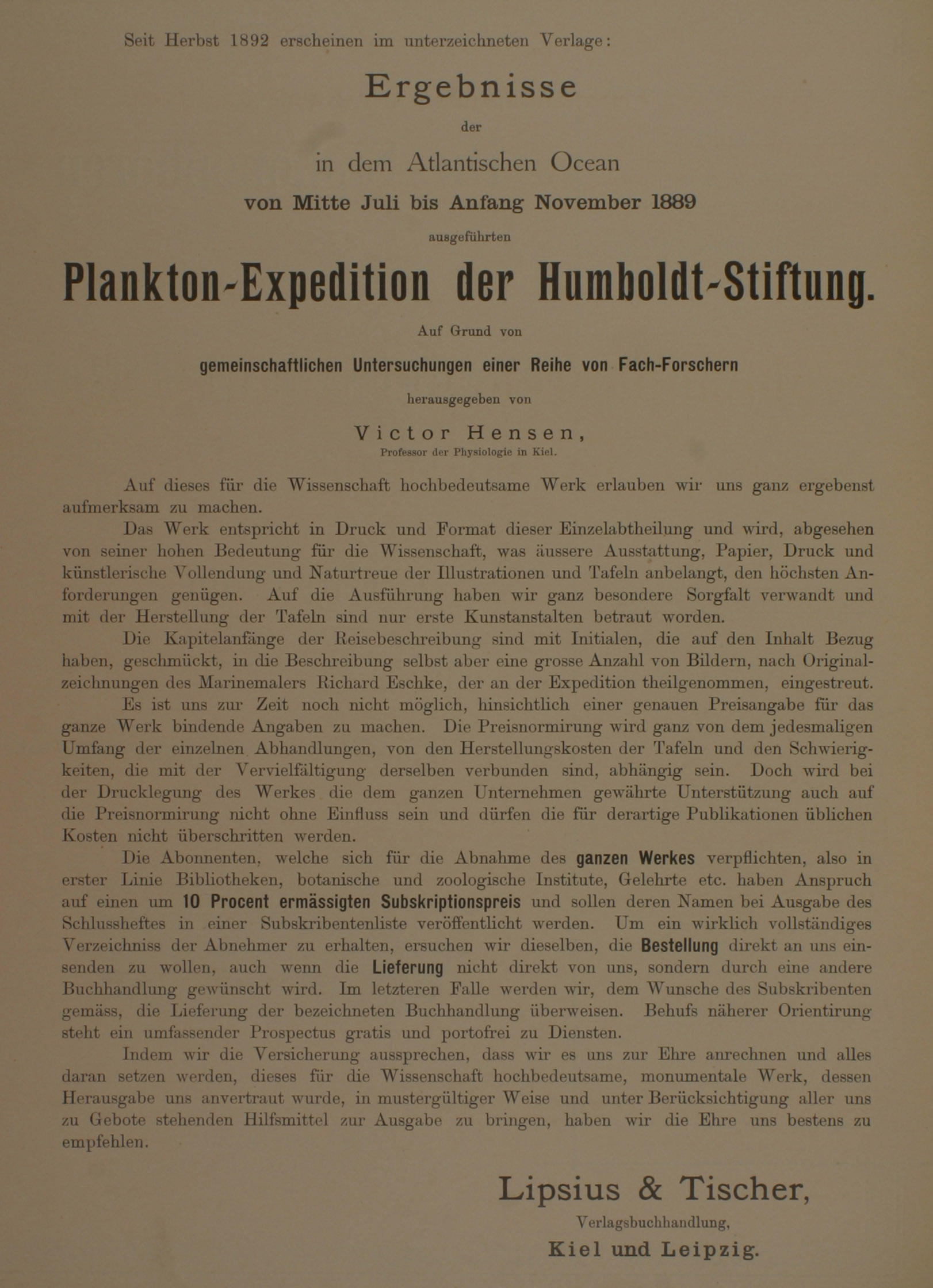 Seit Herbst 1892 erscheinen im unterzeichneten Verlage:

Ergebnisse

der

in dem Atlantischen Ocean

von Mitte Juli bis Anfang November 1889

ausgeführten

Plankton-Expedition der Humboldt-Stiftung.

Auf Grund von

gemeinschaftlichen Untersuchungen einer Reihe von Fach-Forschern

herausgegeben von

Victor Hensen,

Professor der Physiologie in Kiel.

Auf dieses für die Wissenschaft hochbedeutsame Werk erlauben wir uns ganz ergebenst aufmerksam zu machen.

Das Werk entspricht in Druck und Format dieser Einzelabtheilung und wird, abgesehen von seiner hohen Bedeutung für die Wissenschaft, was äussere Ausstattung, Papier, Druck und künstlerische Vollendung und Naturtreue der Illustrationen und Tafeln anbelangt, den höchsten Anforderungen genügen. Auf die Ausführung haben wir ganz besondere Sorgfalt verwandt und mit der Herstellung der Tafeln sind nur erste Kunstanstalten betraut worden.

Die Kapitelanfänge der Reisebeschreibung sind mit Initialen, die auf den Inhalt Bezug haben, geschmückt, in die Beschreibung selbst aber eine grosse Anzahl von Bildern, nach Originalzeichnungen des Marinemalers Richard Eschke, der an der Expedition theilgenommen, eingestreut.

Es ist uns zur Zeit noch nicht möglich, hinsichtlich einer genauen Preisangabe für das ganze Werk bindende Angaben zu machen. Die Preisnormirung wird ganz von dem jedesmaligen Umfang der einzelnen Abhandlungen, von den Herstellungskosten der Tafeln und den Schwierigkeiten, die mit der Vervielfältigung derselben verbunden sind, abhängig sein. Doch wird bei der Drucklegung des Werkes die dem ganzen Unternehmen gewährte Unterstützung auch auf die Preisnormirung nicht ohne Einfluss sein und dürfen die für derartige Publikationen üblichen Kosten nicht überschritten werden.

Die Abonnenten, welche sich für die Abnahme des ganzen Werkes verpflichten, also in erster Linie Bibliotheken, botanische und zoologische Institute, Gelehrte etc. haben Anspruch auf einen um 10 Procent ermässigten Subskriptionspreis und sollen deren Namen bei Ausgabe des Schlussheftes in einer Subskribentenliste veröffentlicht werden. Um ein wirklich vollständiges Verzeichniss der Abnehmer zu erhalten, ersuchen wir dieselben, die Bestellung direkt an uns einsenden zu wollen, auch wenn die Lieferung nicht direkt von uns, sondern durch eine andere Buchhandlung gewünscht wird. Im letzteren Falle werden wir, dem Wunsche des Subskribenten gemäss, die Lieferung der bezeichneten Buchhandlung überweisen. Behufs näherer Orientirung steht ein umfassender Prospectus gratis und portofrei zu Diensten.

Indem wir die Versicherung aussprechen, dass wir es uns zur Ehre anrechnen und alles daran setzen werden, dieses für die Wissenschaft hochbedeutsame, monumentale Werk, dessen Herausgabe uns anvertraut wurde, in mustergültiger Weise und unter Berücksichtigung aller uns zu Gebote stehenden Hilfsmittel zur Ausgabe zu bringen, haben wir die Ehre uns bestens zu empfehlen.

Lipsius & Tischer,

Verlagsbuchhandlung,

Kiel und Leipzig.